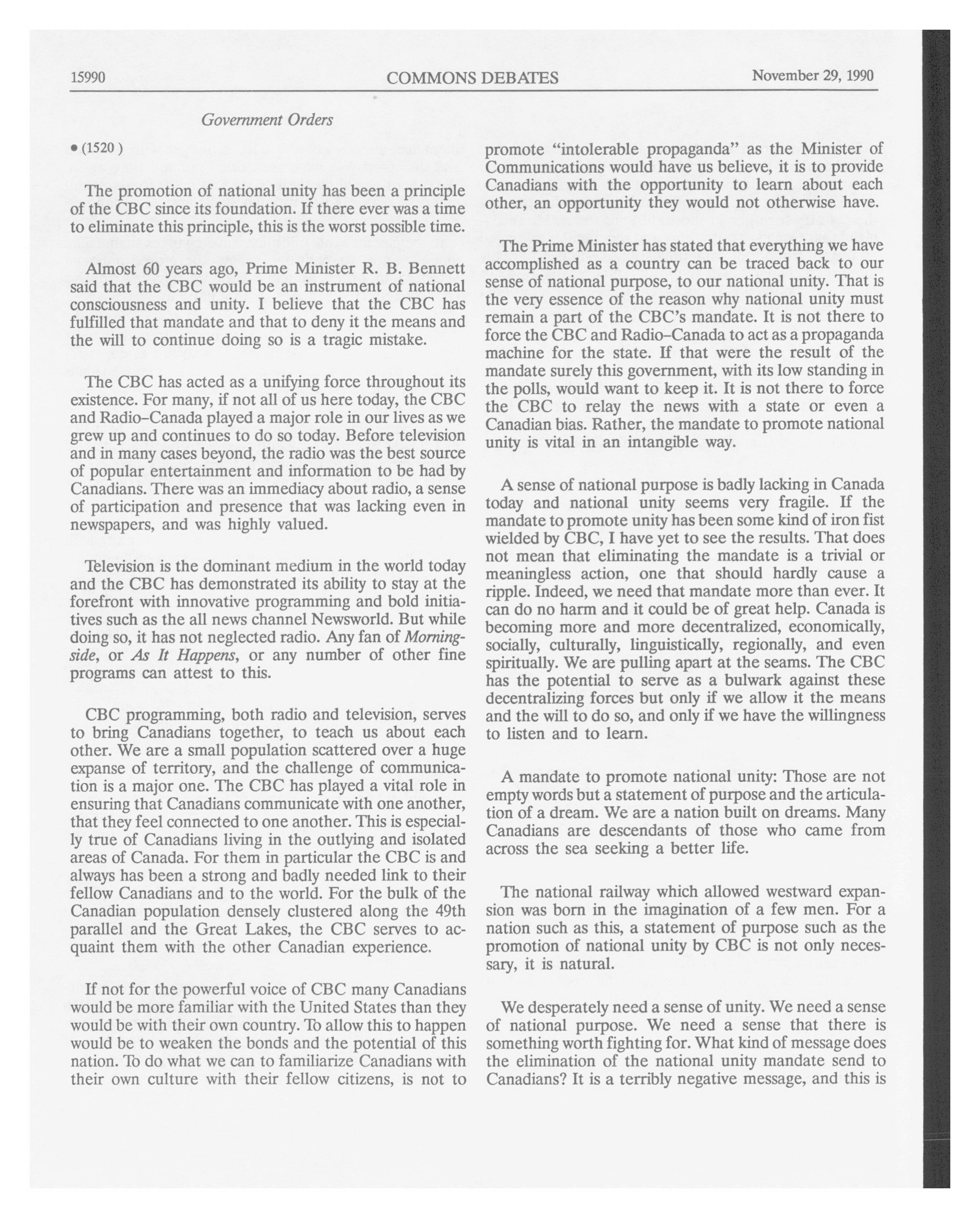 15990 COMMONS DEBATES November 29, 1990

Government Orders

• (1520)

The promotion of national unity has been a principle of the CBC since its foundation. If there ever was a time to eliminate this principle, this is the worst possible time.

Almost 60 years ago, Prime Minister R. B. Bennett said that the CBC would be an instrument of national consciousness and unity. I believe that the CBC has fulfilled that mandate and that to deny it the means and the will to continue doing so is a tragic mistake.

The CBC has acted as a unifying force throughout its existence. For many, if not all of us here today, the CBC and Radio-Canada played a major role in our lives as we grew up and continues to do so today. Before television and in many cases beyond, the radio was the best source of popular entertainment and information to be had by Canadians. There was an immediacy about radio, a sense of participation and presence that was lacking even in newspapers, and was highly valued.

Television is the dominant medium in the world today and the CBC has demonstrated its ability to stay at the forefront with innovative programming and bold initiatives such as the all news channel Newsworld. But while doing so, it has not neglected radio. Any fan of Morningside, or As It Happens, or any number of other fine programs can attest to this.

CBC programming, both radio and television, serves to bring Canadians together, to teach us about each other. We are a small population scattered over a huge expanse of territory, and the challenge of communication is a major one. The CBC has played a vital role in ensuring that Canadians communicate with one another, that they feel connected to one another. This is especially true of Canadians living in the outlying and isolated areas of Canada. For them in particular the CBC is and always has been a strong and badly needed link to their fellow Canadians and to the world. For the bulk of the Canadian population densely clustered along the 49th parallel and the Great Lakes, the CBC serves to acquaint them with the other Canadian experience.

If not for the powerful voice of CBC many Canadians would be more familiar with the United States than they would be with their own country. To allow this to happen would be to weaken the bonds and the potential of this nation. To do what we can to familiarize Canadians with their own culture with their fellow citizens, is not to promote "intolerable propaganda" as the Minister of Communications would have us believe, it is to provide Canadians with the opportunity to learn about each other, an opportunity they would not otherwise have.

The Prime Minister has stated that everything we have accomplished as a country can be traced back to our sense of national purpose, to our national unity. That is the very essence of the reason why national unity must remain a part of the CBC's mandate. It is not there to force the CBC and Radio-Canada to act as a propaganda machine for the state. If that were the result of the mandate surely this government, with its low standing in the polls, would want to keep it. It is not there to force the CBC to relay the news with a state or even a Canadian bias. Rather, the mandate to promote national unity is vital in an intangible way.

A sense of national purpose is badly lacking in Canada today and national unity seems very fragile. If the mandate to promote unity has been some kind of iron fist wielded by CBC, I have yet to see the results. That does not mean that eliminating the mandate is a trivial or meaningless action, one that should hardly cause a ripple. Indeed, we need that mandate more than ever. It can do no harm and it could be of great help. Canada is becoming more and more decentralized, economically, socially, culturally, linguistically, regionally, and even spiritually. We are pulling apart at the seams. The CBC has the potential to serve as a bulwark against these decentralizing forces but only if we allow it the means and the will to do so, and only if we have the willingness to listen and to learn.

A mandate to promote national unity: Those are not empty words but a statement of purpose and the articulation of a dream. We are a nation built on dreams. Many Canadians are descendants of those who came from across the sea seeking a better life.

The national railway which allowed westward expansion was born in the imagination of a few men. For a nation such as this, a statement of purpose such as the promotion of national unity by CBC is not only necessary, it is natural.

We desperately need a sense of unity. We need a sense of national purpose. We need a sense that there is something worth fighting for. What kind of message does the elimination of the national unity mandate send to Canadians? It is a terribly negative message, and this is